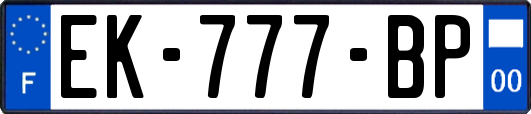 F
EK-777-BP
00